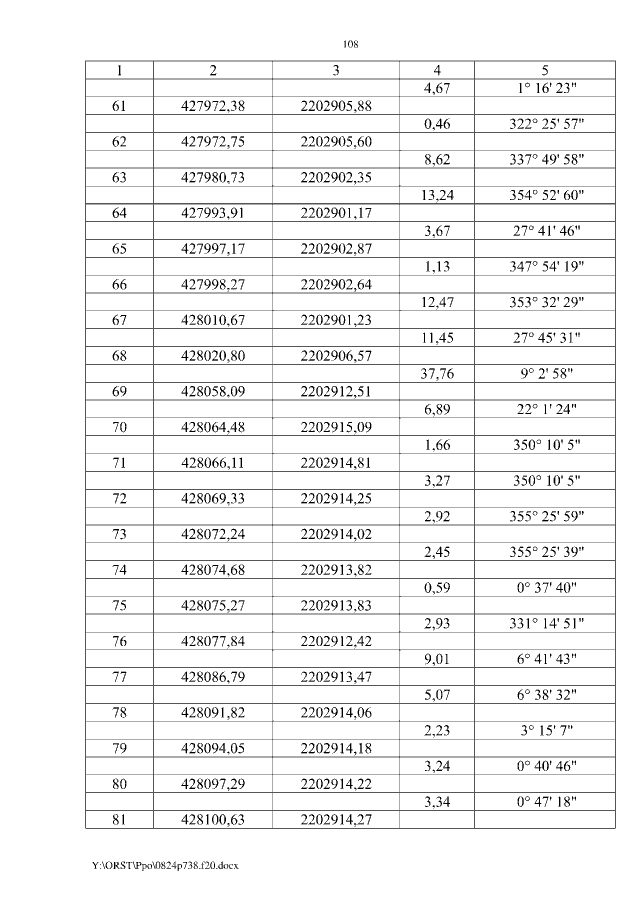 108

| 1 | 2 | 3 | 4 | 5 |
|---|---|---|---|---|
| | | | 4,67 | 1° 16' 23" |
| 61 | 427972,38 | 2202905,88 | | |
| | | | 0,46 | 322° 25' 57" |
| 62 | 427972,75 | 2202905,60 | | |
| | | | 8,62 | 337° 49' 58" |
| 63 | 427980,73 | 2202902,35 | | |
| | | | 13,24 | 354° 52' 60" |
| 64 | 427993,91 | 2202901,17 | | |
| | | | 3,67 | 27° 41' 46" |
| 65 | 427997,17 | 2202902,87 | | |
| | | | 1,13 | 347° 54' 19" |
| 66 | 427998,27 | 2202902,64 | | |
| | | | 12,47 | 353° 32' 29" |
| 67 | 428010,67 | 2202901,23 | | |
| | | | 11,45 | 27° 45' 31" |
| 68 | 428020,80 | 2202906,57 | | |
| | | | 37,76 | 9° 2' 58" |
| 69 | 428058,09 | 2202912,51 | | |
| | | | 6,89 | 22° 1' 24" |
| 70 | 428064,48 | 2202915,09 | | |
| | | | 1,66 | 350° 10' 5" |
| 71 | 428066,11 | 2202914,81 | | |
| | | | 3,27 | 350° 10' 5" |
| 72 | 428069,33 | 2202914,25 | | |
| | | | 2,92 | 355° 25' 59" |
| 73 | 428072,24 | 2202914,02 | | |
| | | | 2,45 | 355° 25' 39" |
| 74 | 428074,68 | 2202913,82 | | |
| | | | 0,59 | 0° 37' 40" |
| 75 | 428075,27 | 2202913,83 | | |
| | | | 2,93 | 331° 14' 51" |
| 76 | 428077,84 | 2202912,42 | | |
| | | | 9,01 | 6° 41' 43" |
| 77 | 428086,79 | 2202913,47 | | |
| | | | 5,07 | 6° 38' 32" |
| 78 | 428091,82 | 2202914,06 | | |
| | | | 2,23 | 3° 15' 7" |
| 79 | 428094,05 | 2202914,18 | | |
| | | | 3,24 | 0° 40' 46" |
| 80 | 428097,29 | 2202914,22 | | |
| | | | 3,34 | 0° 47' 18" |
| 81 | 428100,63 | 2202914,27 | | |

Y:\ORST\Ppo\0824p738.f20.docx